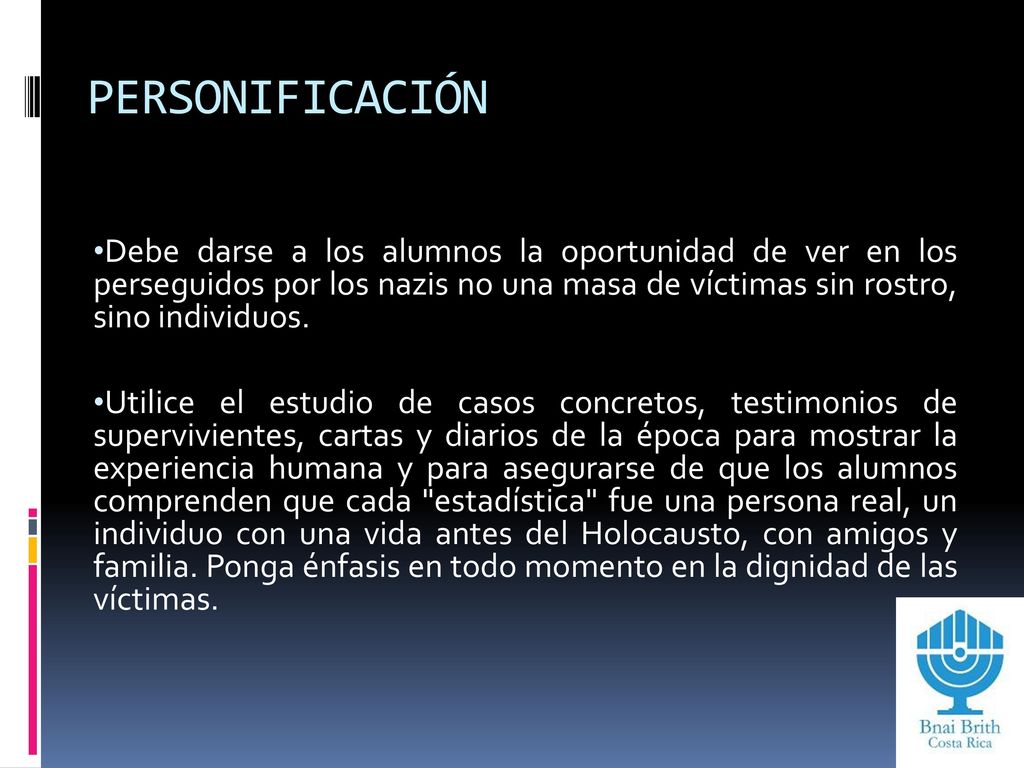 PERSONIFICACIÓN

•Debe darse a los alumnos la oportunidad de ver en los perseguidos por los nazis no una masa de víctimas sin rostro, sino individuos.

•Utilice el estudio de casos concretos, testimonios de supervivientes, cartas y diarios de la época para mostrar la experiencia humana y para asegurarse de que los alumnos comprenden que cada "estadística" fue una persona real, un individuo con una vida antes del Holocausto, con amigos y familia. Ponga énfasis en todo momento en la dignidad de las víctimas.

Bnai Brith
Costa Rica